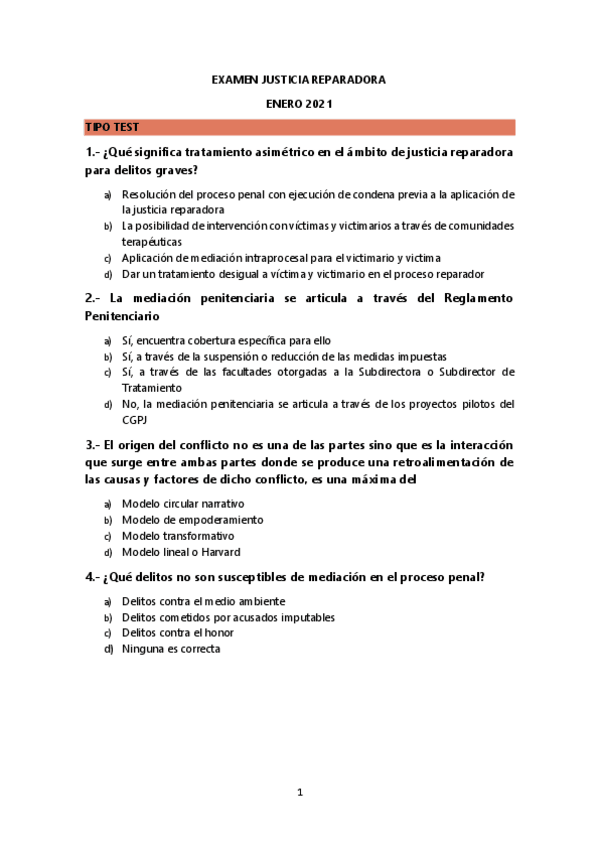 EXAMEN JUSTICIA REPARADORA

ENERO 2021

TIPO TEST

1.- ¿Qué significa tratamiento asimétrico en el ámbito de justicia reparadora para delitos graves?

a) Resolución del proceso penal con ejecución de condena previa a la aplicación de la justicia reparadora
b) La posibilidad de intervención con víctimas y victimarios a través de comunidades terapéuticas
c) Aplicación de mediación intraprocesal para el victimario y victima
d) Dar un tratamiento desigual a víctima y victimario en el proceso reparador

2.- La mediación penitenciaria se articula a través del Reglamento Penitenciario

a) Sí, encuentra cobertura específica para ello
b) Sí, a través de la suspensión o reducción de las medidas impuestas
c) Sí, a través de las facultades otorgadas a la Subdirectora o Subdirector de Tratamiento
d) No, la mediación penitenciaria se articula a través de los proyectos pilotos del CGPJ

3.- El origen del conflicto no es una de las partes sino que es la interacción que surge entre ambas partes donde se produce una retroalimentación de las causas y factores de dicho conflicto, es una máxima del

a) Modelo circular narrativo
b) Modelo de empoderamiento
c) Modelo transformativo
d) Modelo lineal o Harvard

4.- ¿Qué delitos no son susceptibles de mediación en el proceso penal?

a) Delitos contra el medio ambiente
b) Delitos cometidos por acusados imputables
c) Delitos contra el honor
d) Ninguna es correcta

1